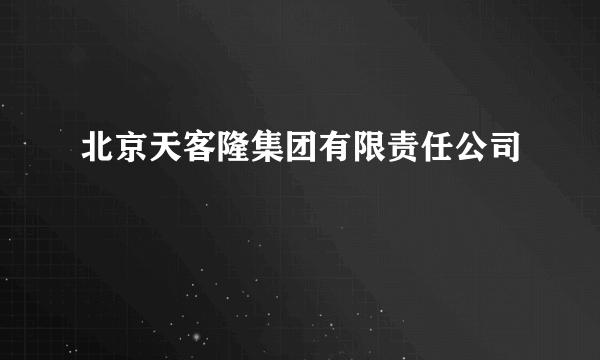 北京天客隆集团有限责任公司